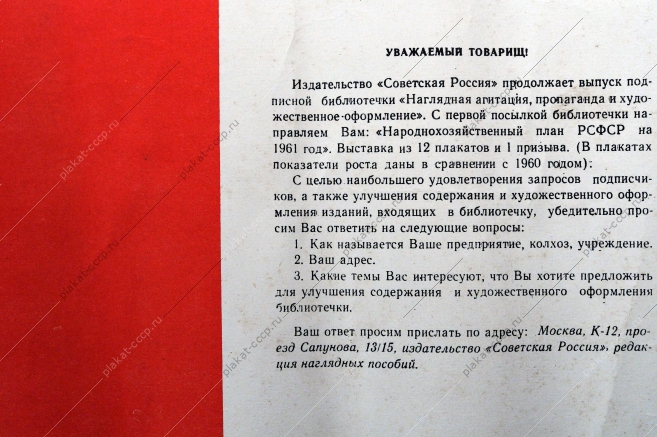 УВАЖАЕМЫЙ ТОВАРИЩ!

Издательство «Советская Россия» продолжает выпуск подписной библиотечки «Наглядная агитация, пропаганда и художественное оформление». С первой посылкой библиотечки направляем Вам: «Народнохозяйственный план РСФСР на 1961 год». Выставка из 12 плакатов и 1 призыва. (В плакатах показатели роста даны в сравнении с 1960 годом):

С целью наибольшего удовлетворения запросов подписчиков, а также улучшения содержания и художественного оформления изданий, входящих в библиотечку, убедительно просим Вас ответить на следующие вопросы:

1. Как называется Ваше предприятие, колхоз, учреждение.
2. Ваш адрес.
3. Какие темы Вас интересуют, что Вы хотите предложить для улучшения содержания и художественного оформления библиотечки.

Ваш ответ просим прислать по адресу: Москва, К-12, проезд Сапунова, 13/15, издательство «Советская Россия», редакция наглядных пособий.

plakat-cccp.ru